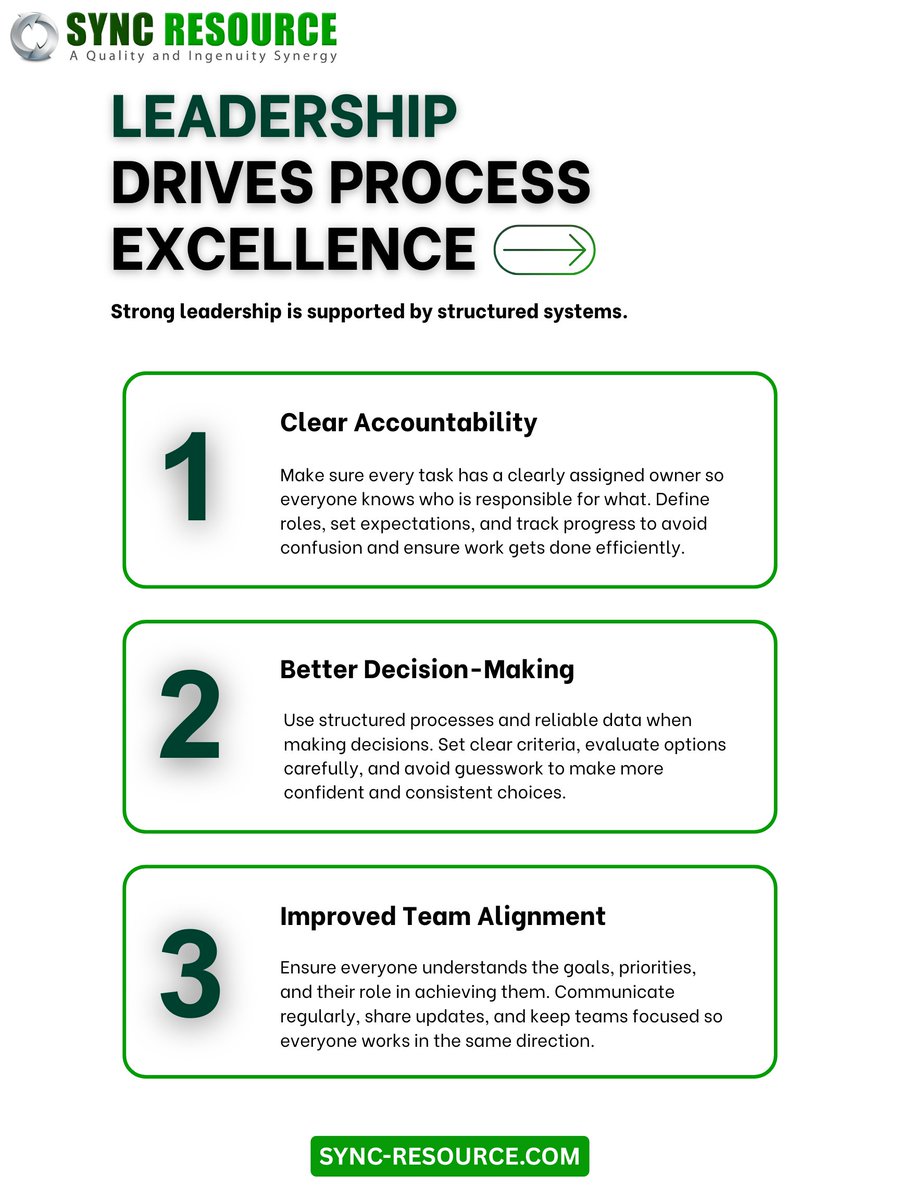 SYNC RESOURCE
A Quality and Ingenuity Synergy

LEADERSHIP DRIVES PROCESS EXCELLENCE

Strong leadership is supported by structured systems.

1

Clear Accountability

Make sure every task has a clearly assigned owner so everyone knows who is responsible for what. Define roles, set expectations, and track progress to avoid confusion and ensure work gets done efficiently.

2

Better Decision-Making

Use structured processes and reliable data when making decisions. Set clear criteria, evaluate options carefully, and avoid guesswork to make more confident and consistent choices.

3

Improved Team Alignment

Ensure everyone understands the goals, priorities, and their role in achieving them. Communicate regularly, share updates, and keep teams focused so everyone works in the same direction.

SYNC-RESOURCE.COM